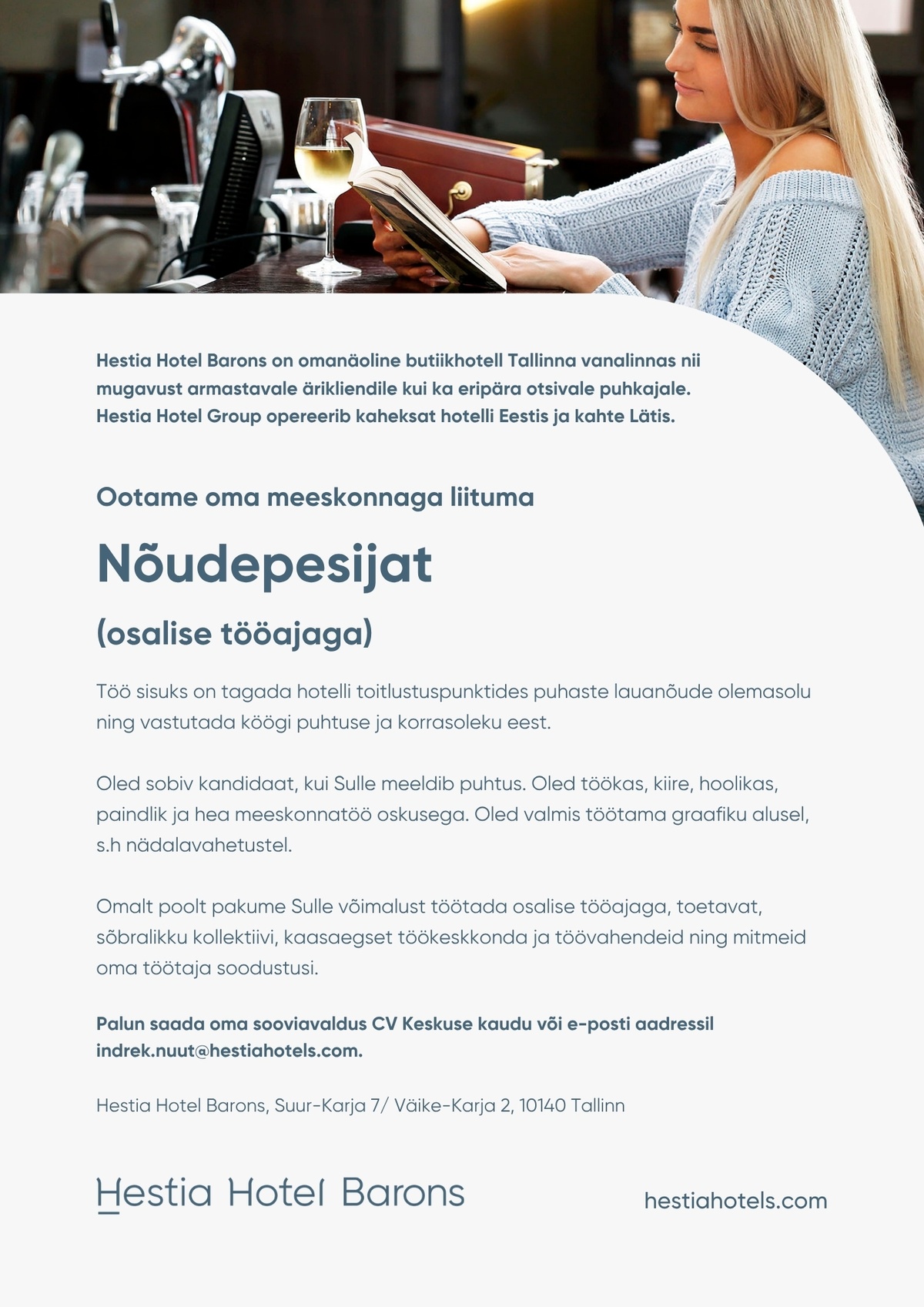 Hestia Hotel Barons on omanäoline butiikhotell Tallinna vanalinnas nii mugavust armastavale ärikliendile kui ka eripära otsivale puhkajale. Hestia Hotel Group opereerib kaheksat hotelli Eestis ja kahte Lätis.

Ootame oma meeskonnaga liituma

Nõudepesijat

(osalise tööajaga)

Töö sisuks on tagada hotelli toitlustuspunktides puhaste lauanõude olemasolu ning vastutada köögi puhtuse ja korrasoleku eest.

Oled sobiv kandidaat, kui Sulle meeldib puhtus. Oled töökas, kiire, hoolikas, paindlik ja hea meeskonnatöö oskusega. Oled valmis töötama graafiku alusel, s.h nädalavahetustel.

Omalt poolt pakume Sulle võimalust töötada osalise tööajaga, toetavat, sõbralikku kollektiivi, kaasaegset töökeskkonda ja töövahendeid ning mitmeid oma töötaja soodustusi.

Palun saada oma sooviavaldus CV Keskuse kaudu või e-posti aadressil indrek.nuut@hestiahotels.com.

Hestia Hotel Barons, Suur-Karja 7/ Väike-Karja 2, 10140 Tallinn

Hestia Hotel Barons

hestiahotels.com